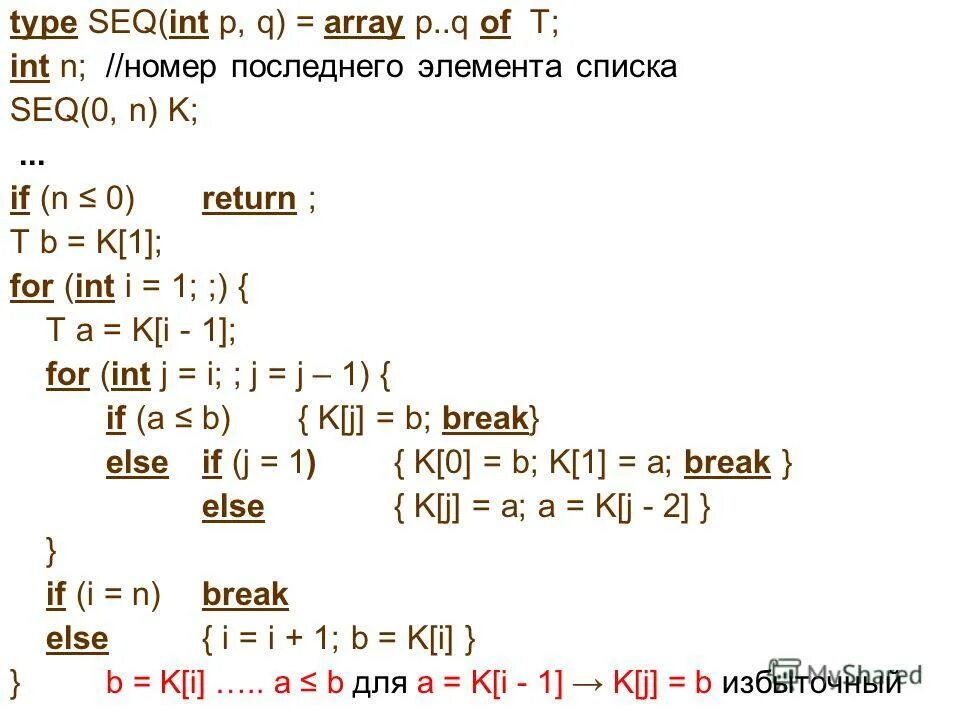 type SEQ(int p, q) = array p..q of T;
int n; //номер последнего элемента списка
SEQ(0, n) K;
...
if (n ≤ 0) return ;
T b = K[1];
for (int i = 1; ;) {
T a = K[i - 1];
for (int j = i; ; j = j – 1) {
if (a ≤ b) { K[j] = b; break}
else if (j = 1) { K[0] = b; K[1] = a; break }
else { K[j] = a; a = K[j - 2] }
}
if (i = n) break
else { i = i + 1; b = K[i] }
} b = K[i] ….. a ≤ b для a = K[i - 1] → K[j] = b избыточный

MyShared